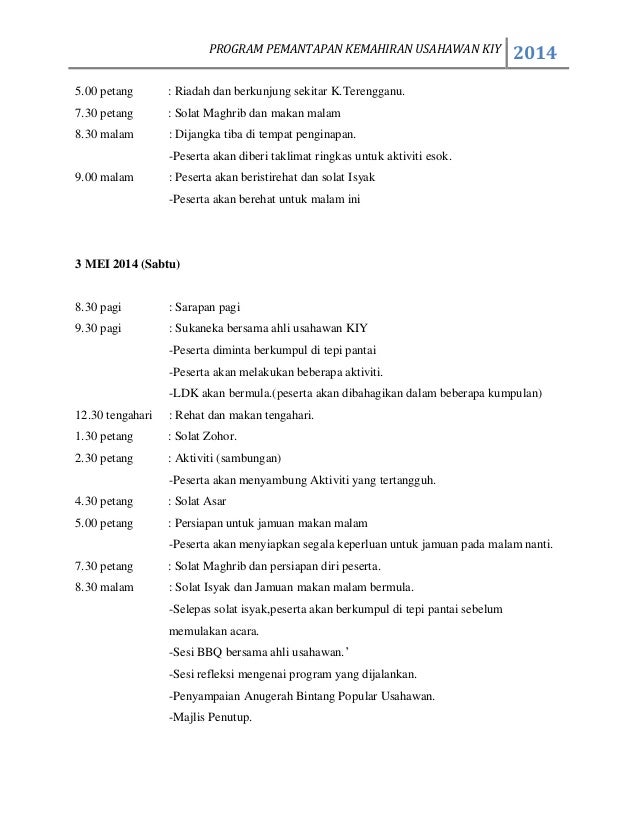 PROGRAM PEMANTAPAN KEMAHIRAN USAHAWAN KIY 2014

5.00 petang : Riadah dan berkunjung sekitar K.Terengganu.
7.30 petang : Solat Maghrib dan makan malam
8.30 malam : Dijangka tiba di tempat penginapan.
-Peserta akan diberi taklimat ringkas untuk aktiviti esok.
9.00 malam : Peserta akan beristirehat dan solat Isyak
-Peserta akan berehat untuk malam ini

3 MEI 2014 (Sabtu)

8.30 pagi : Sarapan pagi
9.30 pagi : Sukaneka bersama ahli usahawan KIY
-Peserta diminta berkumpul di tepi pantai
-Peserta akan melakukan beberapa aktiviti.
-LDK akan bermula.(peserta akan dibahagikan dalam beberapa kumpulan)
12.30 tengahari : Rehat dan makan tengahari.
1.30 petang : Solat Zohor.
2.30 petang : Aktiviti (sambungan)
-Peserta akan menyambung Aktiviti yang tertangguh.
4.30 petang : Solat Asar
5.00 petang : Persiapan untuk jamuan makan malam
-Peserta akan menyiapkan segala keperluan untuk jamuan pada malam nanti.
7.30 petang : Solat Maghrib dan persiapan diri peserta.
8.30 malam : Solat Isyak dan Jamuan makan malam bermula.
-Selepas solat isyak,peserta akan berkumpul di tepi pantai sebelum memulakan acara.
-Sesi BBQ bersama ahli usahawan.'
-Sesi refleksi mengenai program yang dijalankan.
-Penyampaian Anugerah Bintang Popular Usahawan.
-Majlis Penutup.